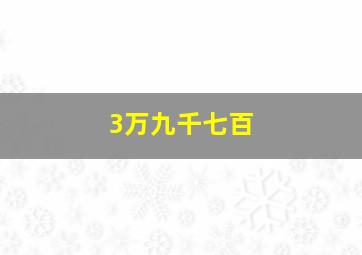 3万九千七百